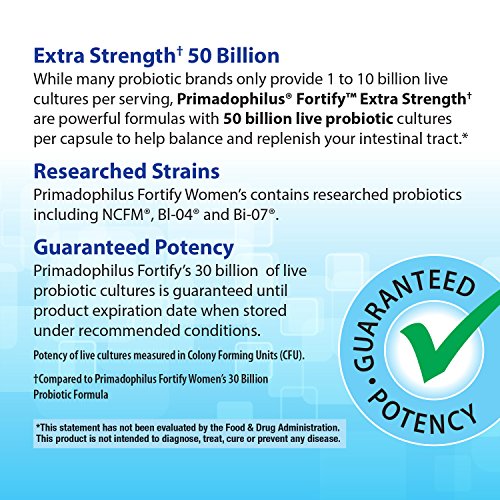 Extra Strength† 50 Billion

While many probiotic brands only provide 1 to 10 billion live cultures per serving, Primadophilus® Fortify™ Extra Strength† are powerful formulas with 50 billion live probiotic cultures per capsule to help balance and replenish your intestinal tract.*

Researched Strains

Primadophilus Fortify Women's contains researched probiotics including NCFM®, Bl-04® and Bi-07®.

Guaranteed Potency

Primadophilus Fortify's 30 billion of live probiotic cultures is guaranteed until product expiration date when stored under recommended conditions.

Potency of live cultures measured in Colony Forming Units (CFU).

†Compared to Primadophilus Fortify Women's 30 Billion Probiotic Formula

*This statement has not been evaluated by the Food & Drug Administration. This product is not intended to diagnose, treat, cure or prevent any disease.

GUARANTEED
• POTENCY